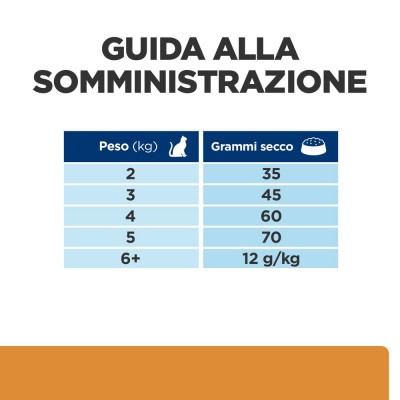 GUIDA ALLA SOMMINISTRAZIONE

| Peso (kg) | Grammi secco |
|---|---|
| 2 | 35 |
| 3 | 45 |
| 4 | 60 |
| 5 | 70 |
| 6+ | 12 g/kg |